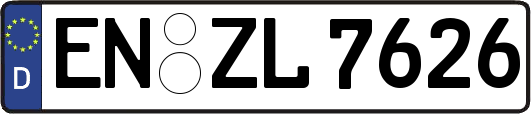 D
EN ZL 7626